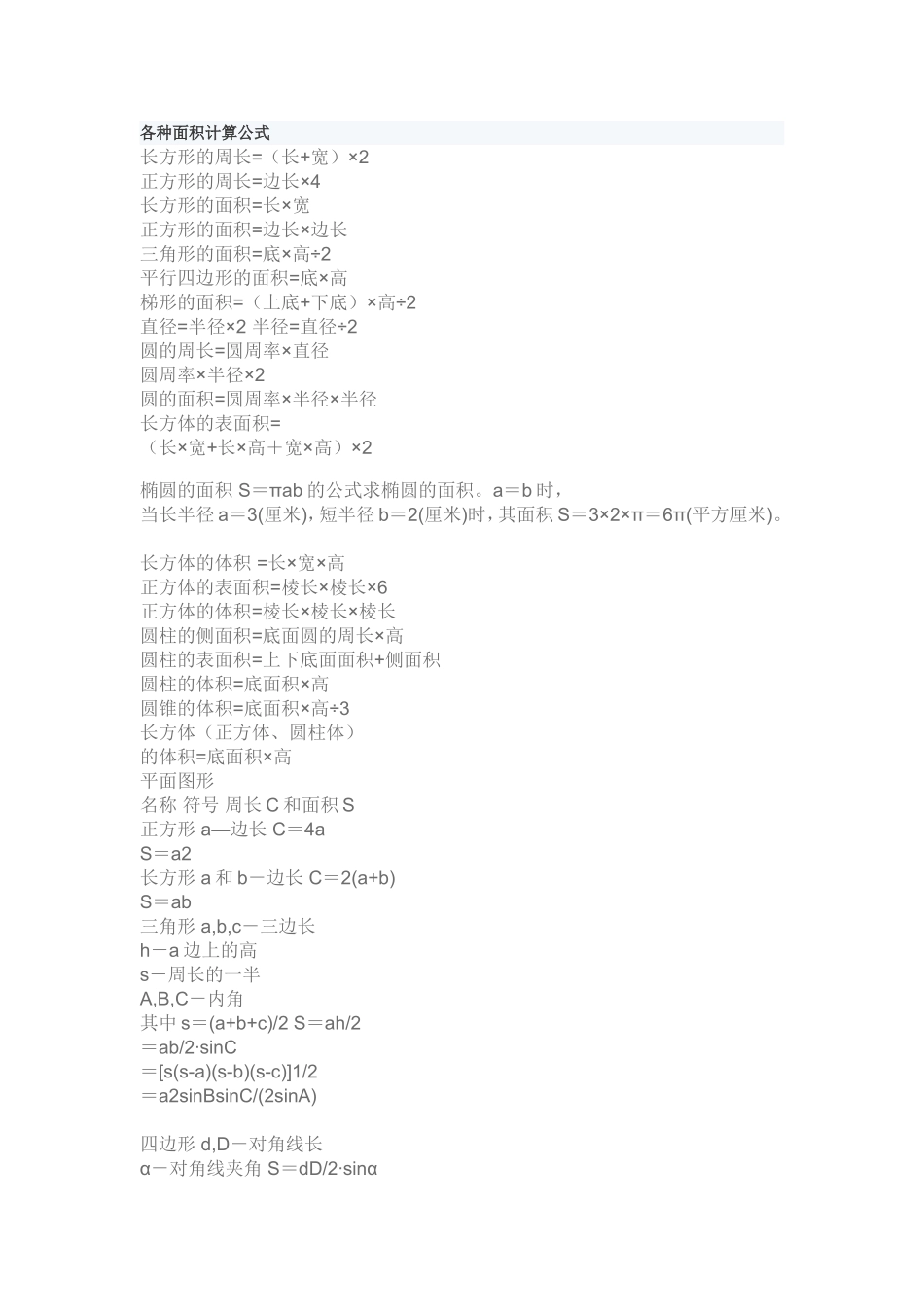 各种面积计算公式
长方形的周长=（长+宽）×2
正方形的周长=边长×4
长方形的面积=长×宽
正方形的面积=边长×边长
三角形的面积=底×高÷2
平行四边形的面积=底×高
梯形的面积=（上底+下底）×高÷2
直径=半径×2 半径=直径÷2
圆的周长=圆周率×直径
圆周率×半径×2
圆的面积=圆周率×半径×半径
长方体的表面积=
（长×宽+长×高＋宽×高）×2

椭圆的面积 S＝πab 的公式求椭圆的面积。a＝b 时，
当长半径 a＝3(厘米)，短半径 b＝2(厘米)时，其面积 S＝3×2×π＝6π(平方厘米)。

长方体的体积 =长×宽×高
正方体的表面积=棱长×棱长×6
正方体的体积=棱长×棱长×棱长
圆柱的侧面积=底面圆的周长×高
圆柱的表面积=上下底面面积+侧面积
圆柱的体积=底面积×高
圆锥的体积=底面积×高÷3
长方体（正方体、圆柱体）
的体积=底面积×高
平面图形
名称 符号 周长 C 和面积 S
正方形 a—边长 C＝4a
S＝a2
长方形 a 和 b－边长 C＝2(a+b)
S＝ab
三角形 a,b,c－三边长
h－a 边上的高
s－周长的一半
A,B,C－内角
其中 s＝(a+b+c)/2 S＝ah/2
＝ab/2·sinC
＝[s(s-a)(s-b)(s-c)]1/2
＝a2sinBsinC/(2sinA)

四边形 d,D－对角线长
α－对角线夹角 S＝dD/2·sinα